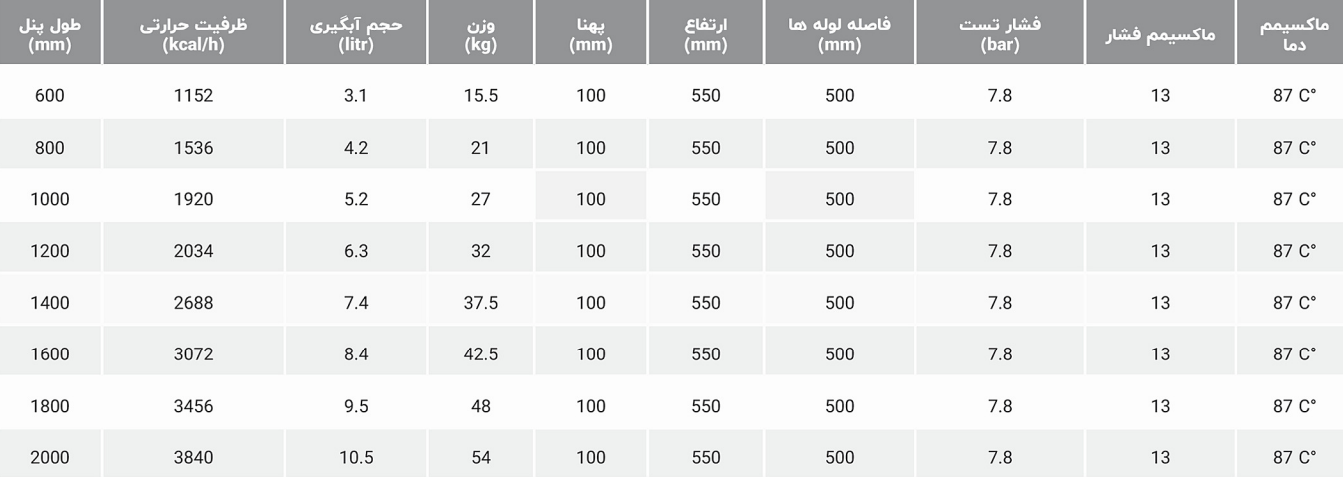 | طول پنل (mm) | ظرفیت حرارتی (kcal/h) | حجم آبگیری (litr) | وزن (kg) | پهنا (mm) | ارتفاع (mm) | فاصله لوله ها (mm) | فشار تست (bar) | ماکسیمم فشار | ماکسیمم دما |
|---|---|---|---|---|---|---|---|---|---|
| 600 | 1152 | 3.1 | 15.5 | 100 | 550 | 500 | 7.8 | 13 | 87 C° |
| 800 | 1536 | 4.2 | 21 | 100 | 550 | 500 | 7.8 | 13 | 87 C° |
| 1000 | 1920 | 5.2 | 27 | 100 | 550 | 500 | 7.8 | 13 | 87 C° |
| 1200 | 2034 | 6.3 | 32 | 100 | 550 | 500 | 7.8 | 13 | 87 C° |
| 1400 | 2688 | 7.4 | 37.5 | 100 | 550 | 500 | 7.8 | 13 | 87 C° |
| 1600 | 3072 | 8.4 | 42.5 | 100 | 550 | 500 | 7.8 | 13 | 87 C° |
| 1800 | 3456 | 9.5 | 48 | 100 | 550 | 500 | 7.8 | 13 | 87 C° |
| 2000 | 3840 | 10.5 | 54 | 100 | 550 | 500 | 7.8 | 13 | 87 C° |